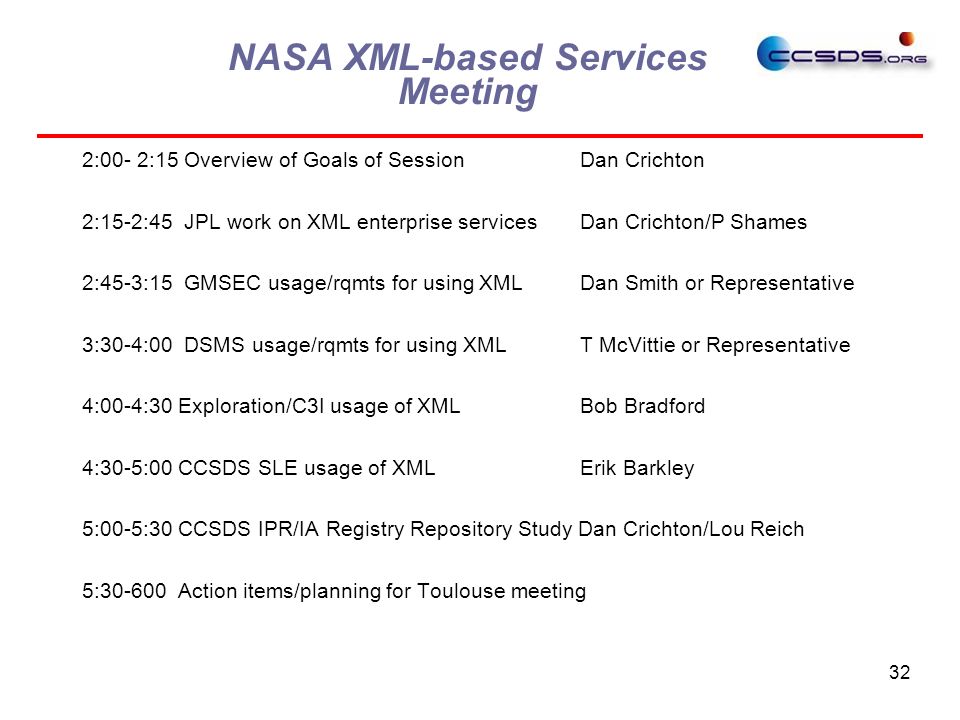 NASA XML-based Services Meeting

CCSDS.ORG

2:00- 2:15 Overview of Goals of Session Dan Crichton

2:15-2:45 JPL work on XML enterprise services Dan Crichton/P Shames

2:45-3:15 GMSEC usage/rqmts for using XML Dan Smith or Representative

3:30-4:00 DSMS usage/rqmts for using XML T McVittie or Representative

4:00-4:30 Exploration/C3I usage of XML Bob Bradford

4:30-5:00 CCSDS SLE usage of XML Erik Barkley

5:00-5:30 CCSDS IPR/IA Registry Repository Study Dan Crichton/Lou Reich

5:30-600 Action items/planning for Toulouse meeting

32